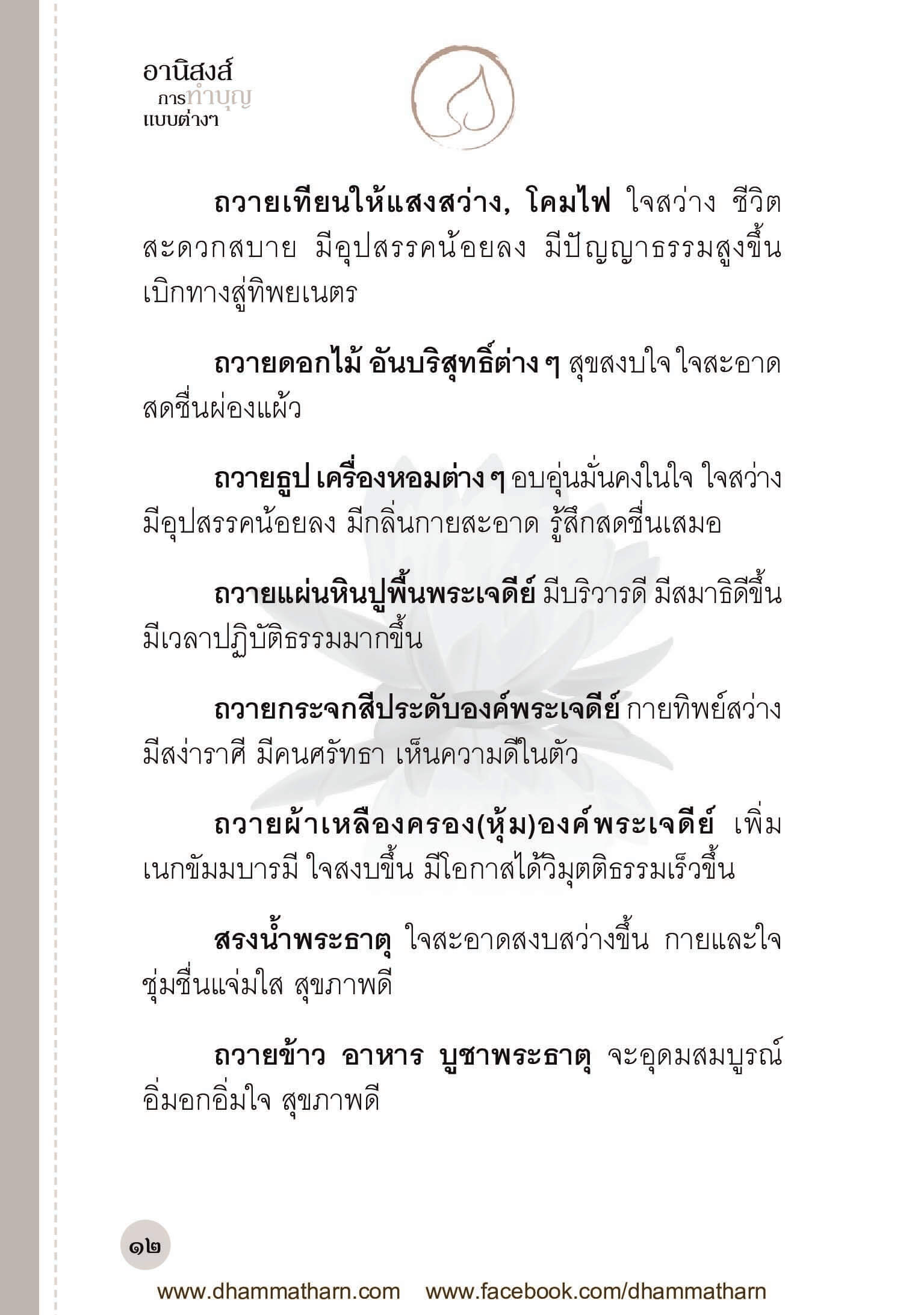 อานิสงส์
การทำบุญ
แบบต่างๆ

ถวายเทียนให้แสงสว่าง, โคมไฟ ใจสว่าง ชีวิตสะดวกสบาย มีอุปสรรคน้อยลง มีปัญญาธรรมสูงขึ้น เบิกทางสู่ทิพยเนตร

ถวายดอกไม้ อันบริสุทธิ์ต่าง ๆ สุขสงบใจ ใจสะอาด สดชื่นผ่องแผ้ว

ถวายธูป เครื่องหอมต่าง ๆ อบอุ่นมั่นคงในใจ ใจสว่าง มีอุปสรรคน้อยลง มีกลิ่นกายสะอาด รู้สึกสดชื่นเสมอ

ถวายแผ่นหินปูพื้นพระเจดีย์ มีบริวารดี มีสมาธิดีขึ้น มีเวลาปฏิบัติธรรมมากขึ้น

ถวายกระจกสีประดับองค์พระเจดีย์ กายทิพย์สว่าง มีสง่าราศี มีคนศรัทธา เห็นความดีในตัว

ถวายผ้าเหลืองครอง(หุ้ม)องค์พระเจดีย์ เพิ่มเนกขัมมบารมี ใจสงบขึ้น มีโอกาสได้วิมุตติธรรมเร็วขึ้น

สรงน้ำพระธาตุ ใจสะอาดสงบสว่างขึ้น กายและใจชุ่มชื่นแจ่มใส สุขภาพดี

ถวายข้าว อาหาร บูชาพระธาตุ จะอุดมสมบูรณ์ อิ่มอกอิ่มใจ สุขภาพดี

๑๒

www.dhammatharn.com www.facebook.com/dhammatharn